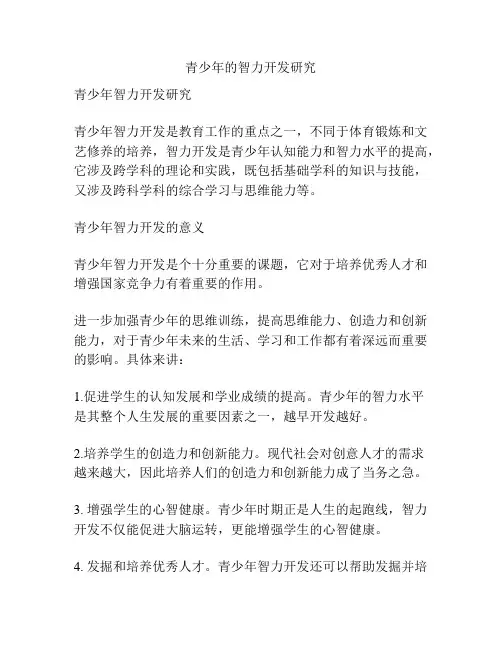 青少年的智力开发研究

青少年智力开发研究

青少年智力开发是教育工作的重点之一，不同于体育锻炼和文艺修养的培养，智力开发是青少年认知能力和智力水平的提高，它涉及跨学科的理论和实践，既包括基础学科的知识与技能，又涉及跨科学科的综合学习与思维能力等。

青少年智力开发的意义

青少年智力开发是个十分重要的课题，它对于培养优秀人才和增强国家竞争力有着重要的作用。

进一步加强青少年的思维训练，提高思维能力、创造力和创新能力，对于青少年未来的生活、学习和工作都有着深远而重要的影响。具体来讲：

1.促进学生的认知发展和学业成绩的提高。青少年的智力水平是其整个人生发展的重要因素之一，越早开发越好。

2.培养学生的创造力和创新能力。现代社会对创意人才的需求越来越大，因此培养人们的创造力和创新能力成了当务之急。

3. 增强学生的心智健康。青少年时期正是人生的起跑线，智力开发不仅能促进大脑运转，更能增强学生的心智健康。

4. 发掘和培养优秀人才。青少年智力开发还可以帮助发掘并培